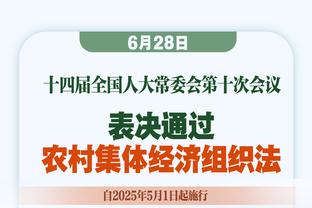 6月28日

十四届全国人大常委会第十次会议

表决通过
农村集体经济组织法

自2025年5月1日起施行